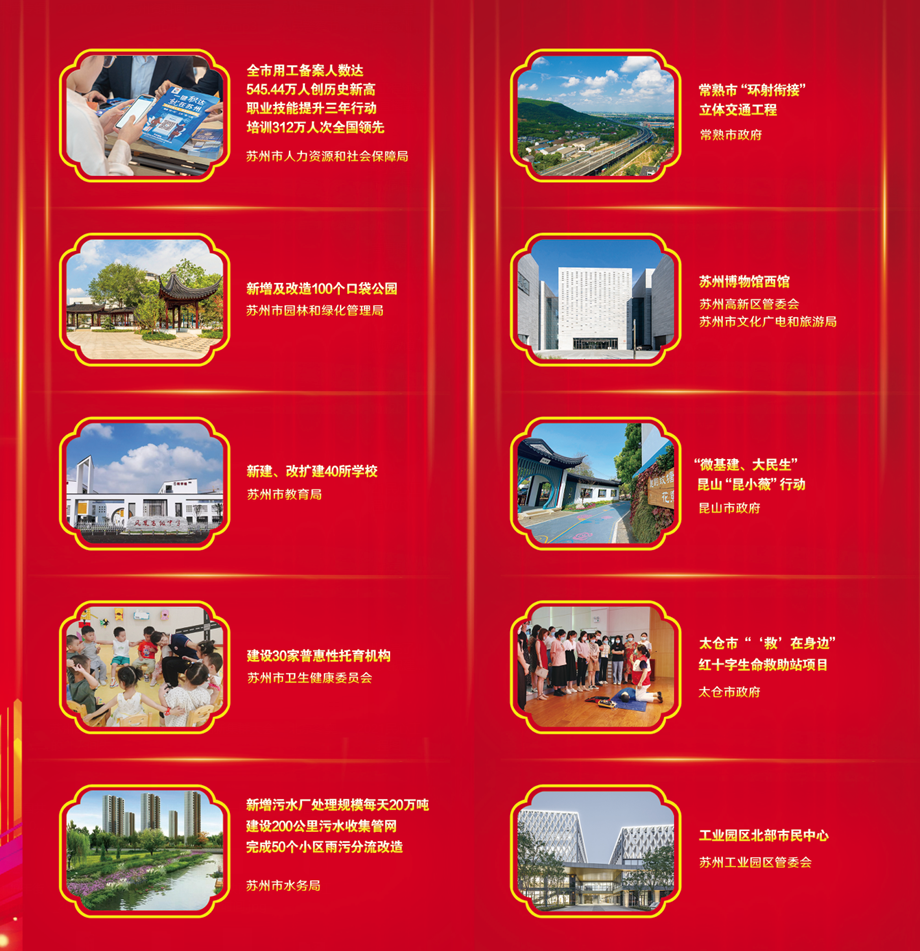 全市用工备案人数达
545.44万人创历史新高
职业技能提升三年行动
培训312万人次全国领先

苏州市人力资源和社会保障局

新增及改造100个口袋公园

苏州市园林和绿化管理局

新建、改扩建40所学校

苏州市教育局

建设30家普惠性托育机构

苏州市卫生健康委员会

新增污水厂处理规模每天20万吨
建设200公里污水收集管网
完成50个小区雨污分流改造

苏州市水务局

常熟市“环射衔接”
立体交通工程

常熟市政府

苏州博物馆西馆

苏州高新区管委会
苏州市文化广电和旅游局

“微基建、大民生”
昆山“昆小薇”行动

昆山市政府

太仓市“‘救’在身边”
红十字生命救助站项目

太仓市政府

工业园区北部市民中心

苏州工业园区管委会